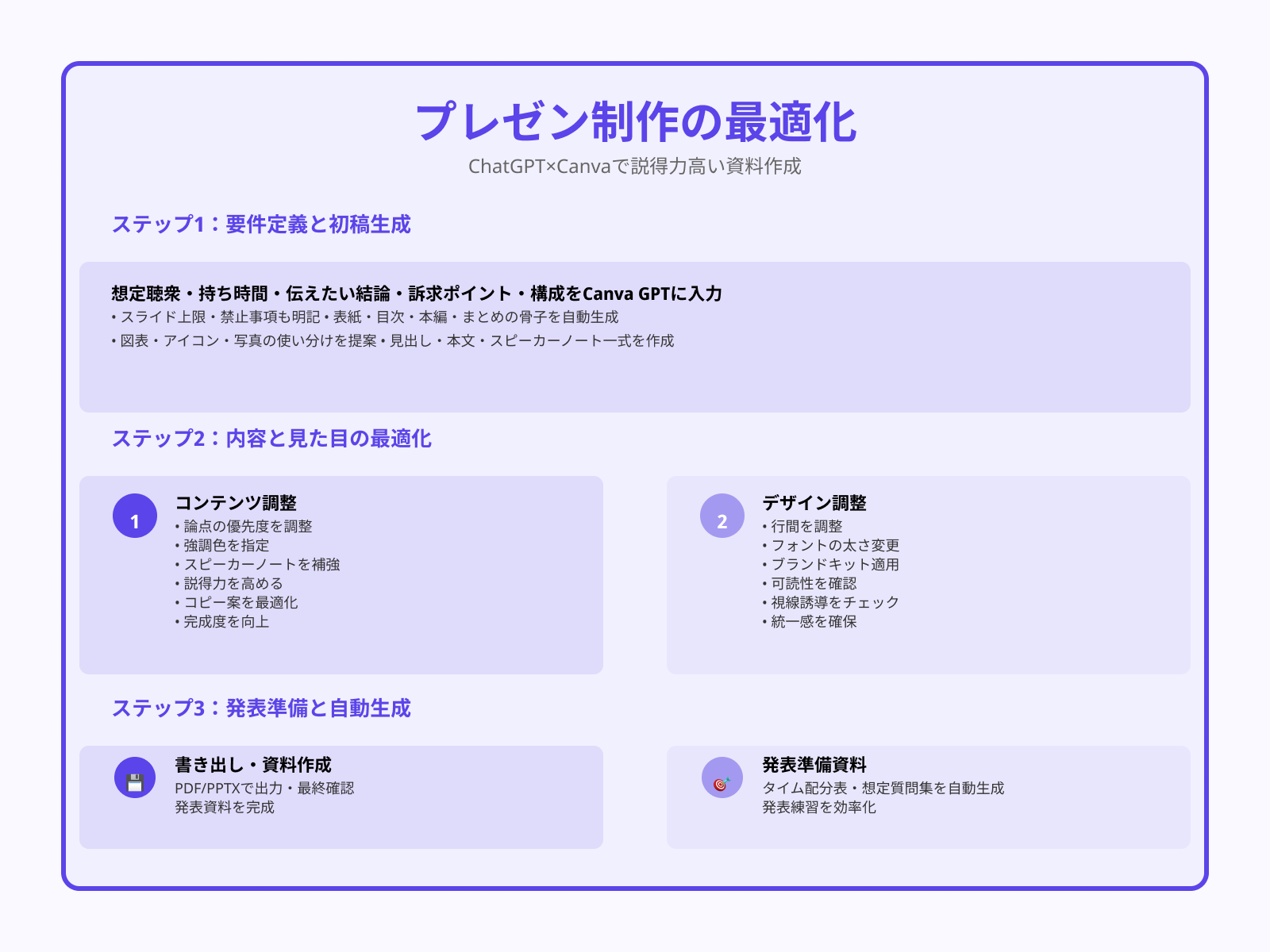 プレゼン制作の最適化

ChatGPT×Canvaで説得力高い資料作成

ステップ1：要件定義と初稿生成

想定聴衆・持ち時間・伝えたい結論・訴求ポイント・構成をCanva GPTに入力

• スライド上限・禁止事項も明記 • 表紙・目次・本編・まとめの骨子を自動生成

• 図表・アイコン・写真の使い分けを提案 • 見出し・本文・スピーカーノート一式を作成

ステップ2：内容と見た目の最適化

1

コンテンツ調整

• 論点の優先度を調整
• 強調色を指定
• スピーカーノートを補強
• 説得力を高める
• コピー案を最適化
• 完成度を向上

2

デザイン調整

• 行間を調整
• フォントの太さ変更
• ブランドキット適用
• 可読性を確認
• 視線誘導をチェック
• 統一感を確保

ステップ3：発表準備と自動生成

書き出し・資料作成

PDF/PPTXで出力・最終確認
発表資料を完成

発表準備資料

タイム配分表・想定質問集を自動生成
発表練習を効率化